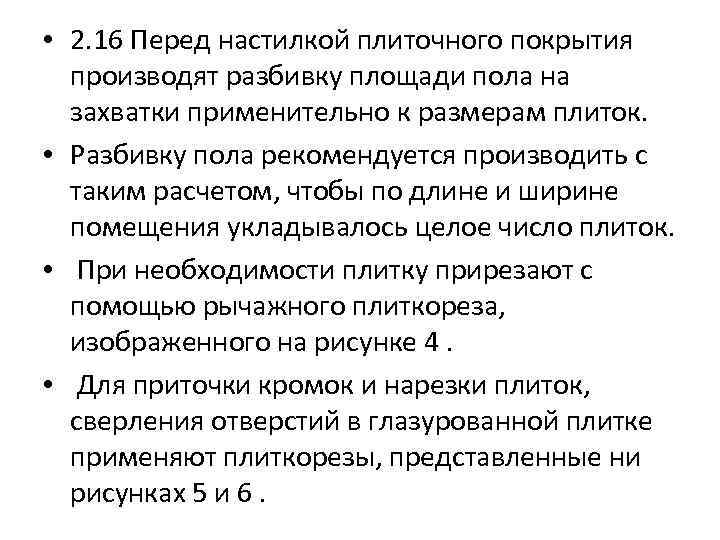 • 2.16 Перед настилкой плиточного покрытия производят разбивку площади пола на захватки применительно к размерам плиток.

• Разбивку пола рекомендуется производить с таким расчетом, чтобы по длине и ширине помещения укладывалось целое число плиток.

• При необходимости плитку прирезают с помощью рычажного плиткореза, изображенного на рисунке 4 .

• Для приточки кромок и нарезки плиток, сверления отверстий в глазурованной плитке применяют плиткорезы, представленные ни рисунках 5 и 6 .